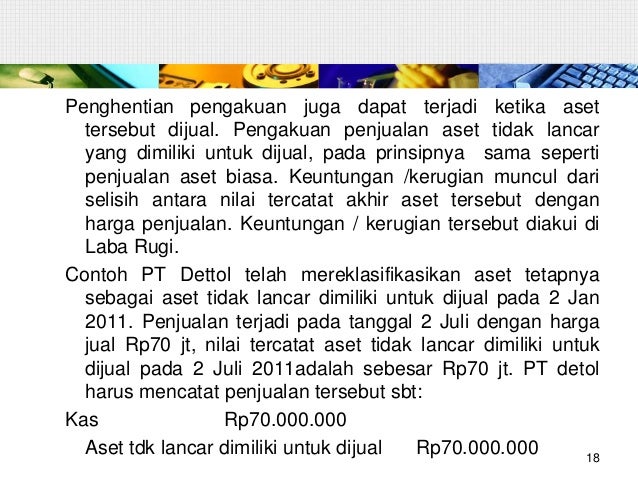 Penghentian pengakuan juga dapat terjadi ketika aset tersebut dijual. Pengakuan penjualan aset tidak lancar yang dimiliki untuk dijual, pada prinsipnya sama seperti penjualan aset biasa. Keuntungan /kerugian muncul dari selisih antara nilai tercatat akhir aset tersebut dengan harga penjualan. Keuntungan / kerugian tersebut diakui di Laba Rugi.

Contoh PT Dettol telah mereklasifikasikan aset tetapnya sebagai aset tidak lancar dimiliki untuk dijual pada 2 Jan 2011. Penjualan terjadi pada tanggal 2 Juli dengan harga jual Rp70 jt, nilai tercatat aset tidak lancar dimiliki untuk dijual pada 2 Juli 2011adalah sebesar Rp70 jt. PT detol harus mencatat penjualan tersebut sbt:

Kas Rp70.000.000

Aset tdk lancar dimiliki untuk dijual Rp70.000.000

18